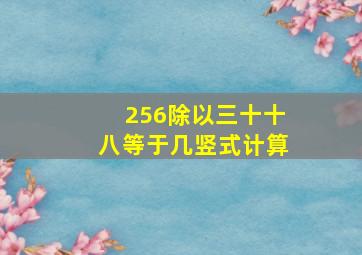 256除以三十十八等于几竖式计算